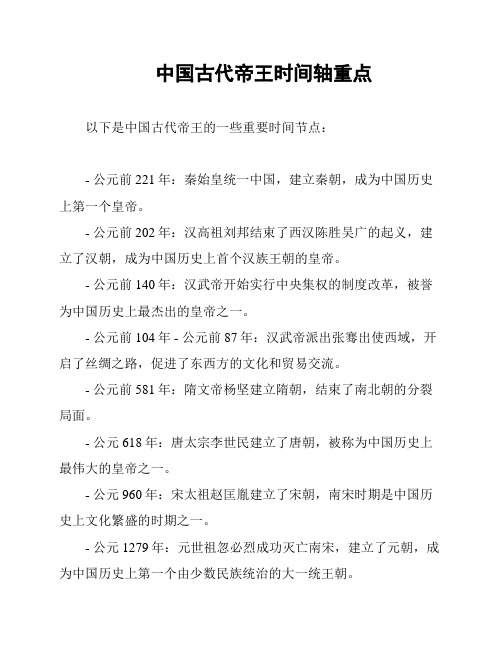 中国古代帝王时间轴重点

以下是中国古代帝王的一些重要时间节点：

- 公元前 221 年：秦始皇统一中国，建立秦朝，成为中国历史上第一个皇帝。

- 公元前 202 年：汉高祖刘邦结束了西汉陈胜吴广的起义，建立了汉朝，成为中国历史上首个汉族王朝的皇帝。

- 公元前 140 年：汉武帝开始实行中央集权的制度改革，被誉为中国历史上最杰出的皇帝之一。

- 公元前 104 年 - 公元前 87 年：汉武帝派出张骞出使西域，开启了丝绸之路，促进了东西方的文化和贸易交流。

- 公元前 581 年：隋文帝杨坚建立隋朝，结束了南北朝的分裂局面。

- 公元 618 年：唐太宗李世民建立了唐朝，被称为中国历史上最伟大的皇帝之一。

- 公元 960 年：宋太祖赵匡胤建立了宋朝，南宋时期是中国历史上文化繁盛的时期之一。

- 公元 1279 年：元世祖忽必烈成功灭亡南宋，建立了元朝，成为中国历史上第一个由少数民族统治的大一统王朝。